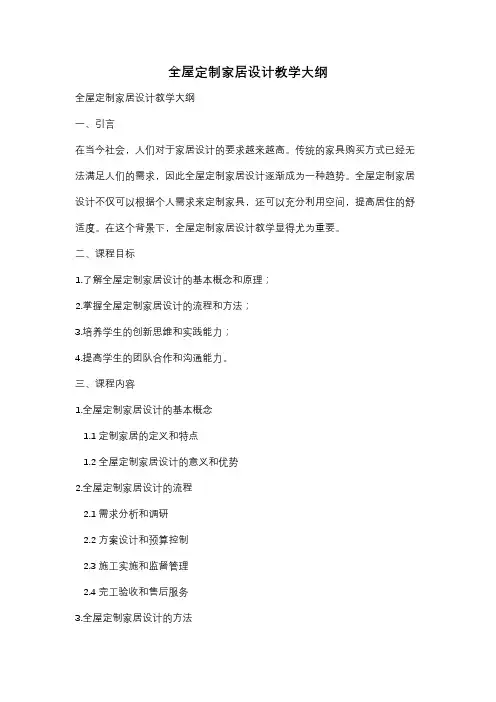 全屋定制家居设计教学大纲

全屋定制家居设计教学大纲

一、引言

在当今社会，人们对于家居设计的要求越来越高。传统的家具购买方式已经无法满足人们的需求，因此全屋定制家居设计逐渐成为一种趋势。全屋定制家居设计不仅可以根据个人需求来定制家具，还可以充分利用空间，提高居住的舒适度。在这个背景下，全屋定制家居设计教学显得尤为重要。

二、课程目标

1.了解全屋定制家居设计的基本概念和原理；

2.掌握全屋定制家居设计的流程和方法；

3.培养学生的创新思维和实践能力；

4.提高学生的团队合作和沟通能力。

三、课程内容

1.全屋定制家居设计的基本概念

1.1 定制家居的定义和特点

1.2 全屋定制家居设计的意义和优势

2.全屋定制家居设计的流程

2.1 需求分析和调研

2.2 方案设计和预算控制

2.3 施工实施和监督管理

2.4 完工验收和售后服务

3.全屋定制家居设计的方法